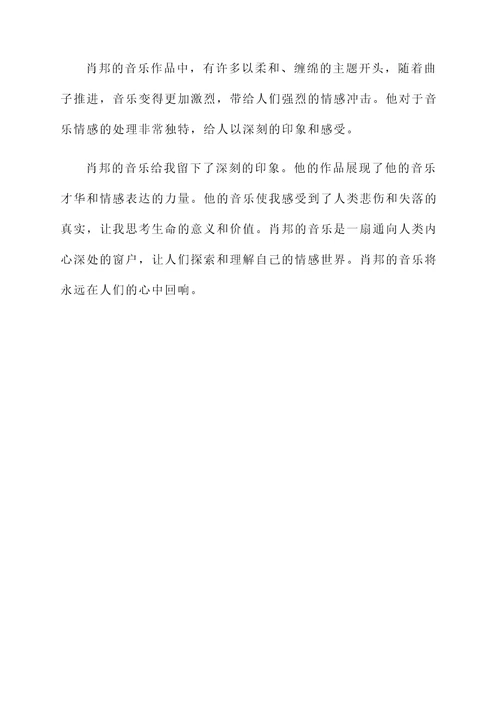 肖邦的音乐作品中，有许多以柔和、缠绵的主题开头，随着曲子推进，音乐变得更加激烈，带给人们强烈的情感冲击。他对于音乐情感的处理非常独特，给人以深刻的印象和感受。

肖邦的音乐给我留下了深刻的印象。他的作品展现了他的音乐才华和情感表达的力量。他的音乐使我感受到了人类悲伤和失落的真实，让我思考生命的意义和价值。肖邦的音乐是一扇通向人类内心深处的窗户，让人们探索和理解自己的情感世界。肖邦的音乐将永远在人们的心中回响。